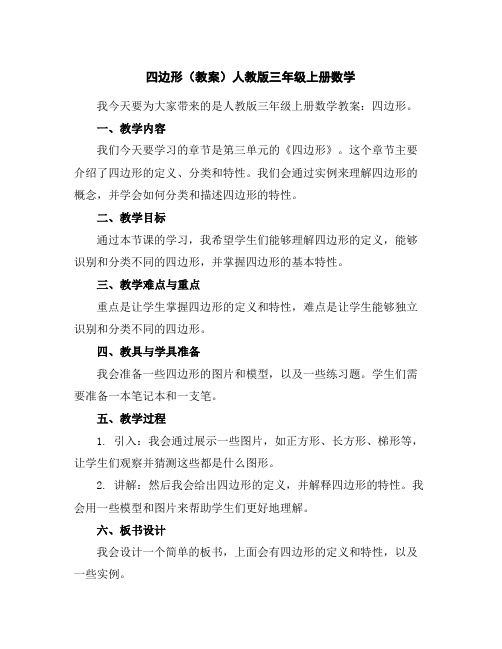 四边形（教案）人教版三年级上册数学

我今天要为大家带来的是人教版三年级上册数学教案：四边形。

一、教学内容

我们今天要学习的章节是第三单元的《四边形》。这个章节主要介绍了四边形的定义、分类和特性。我们会通过实例来理解四边形的概念，并学会如何分类和描述四边形的特性。

二、教学目标

通过本节课的学习，我希望学生们能够理解四边形的定义，能够识别和分类不同的四边形，并掌握四边形的基本特性。

三、教学难点与重点

重点是让学生掌握四边形的定义和特性，难点是让学生能够独立识别和分类不同的四边形。

四、教具与学具准备

我会准备一些四边形的图片和模型，以及一些练习题。学生们需要准备一本笔记本和一支笔。

五、教学过程

1. 引入：我会通过展示一些图片，如正方形、长方形、梯形等，让学生们观察并猜测这些都是什么图形。

2. 讲解：然后我会给出四边形的定义，并解释四边形的特性。我会用一些模型和图片来帮助学生们更好地理解。

六、板书设计

我会设计一个简单的板书，上面会有四边形的定义和特性，以及一些实例。